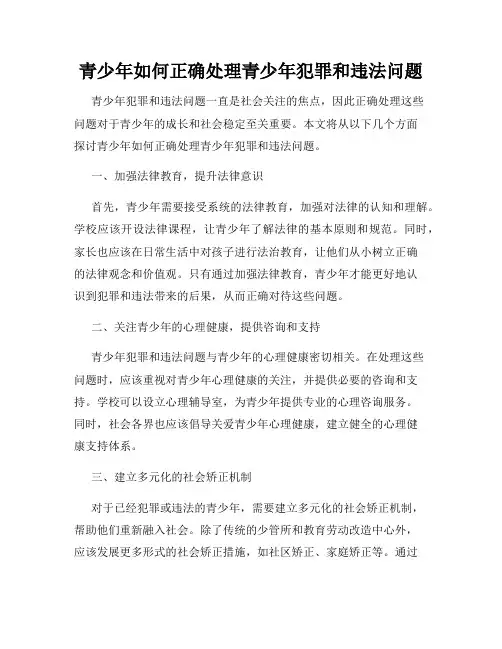 青少年如何正确处理青少年犯罪和违法问题

青少年犯罪和违法问题一直是社会关注的焦点，因此正确处理这些问题对于青少年的成长和社会稳定至关重要。本文将从以下几个方面探讨青少年如何正确处理青少年犯罪和违法问题。

一、加强法律教育，提升法律意识

首先，青少年需要接受系统的法律教育，加强对法律的认知和理解。学校应该开设法律课程，让青少年了解法律的基本原则和规范。同时，家长也应该在日常生活中对孩子进行法治教育，让他们从小树立正确的法律观念和价值观。只有通过加强法律教育，青少年才能更好地认识到犯罪和违法带来的后果，从而正确对待这些问题。

二、关注青少年的心理健康，提供咨询和支持

青少年犯罪和违法问题与青少年的心理健康密切相关。在处理这些问题时，应该重视对青少年心理健康的关注，并提供必要的咨询和支持。学校可以设立心理辅导室，为青少年提供专业的心理咨询服务。同时，社会各界也应该倡导关爱青少年心理健康，建立健全的心理健康支持体系。

三、建立多元化的社会矫正机制

对于已经犯罪或违法的青少年，需要建立多元化的社会矫正机制，帮助他们重新融入社会。除了传统的少管所和教育劳动改造中心外，应该发展更多形式的社会矫正措施，如社区矫正、家庭矫正等。通过